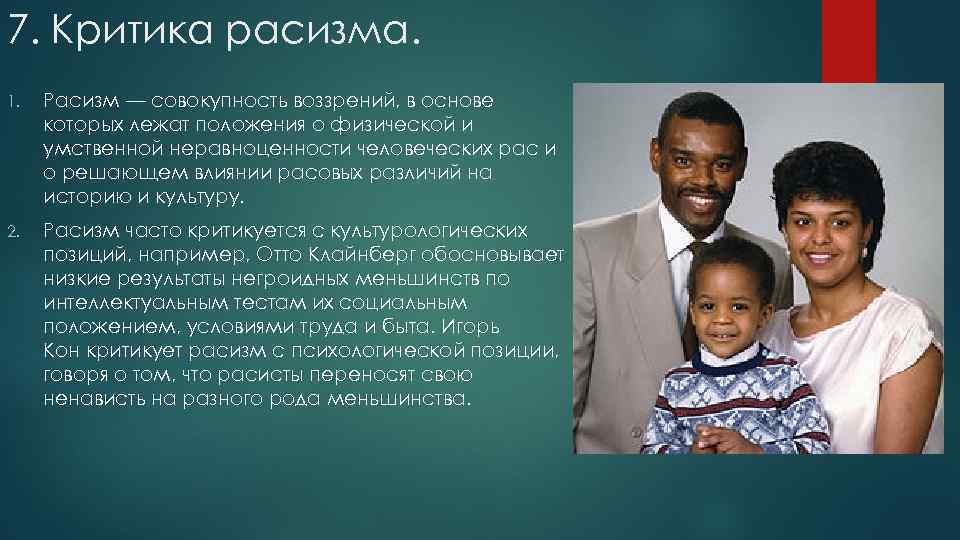 7. Критика расизма.

1. Расизм — совокупность воззрений, в основе которых лежат положения о физической и умственной неравноценности человеческих рас и о решающем влиянии расовых различий на историю и культуру.

2. Расизм часто критикуется с культурологических позиций, например, Отто Клайнберг обосновывает низкие результаты негроидных меньшинств по интеллектуальным тестам их социальным положением, условиями труда и быта. Игорь Кон критикует расизм с психологической позиции, говоря о том, что расисты переносят свою ненависть на разного рода меньшинства.